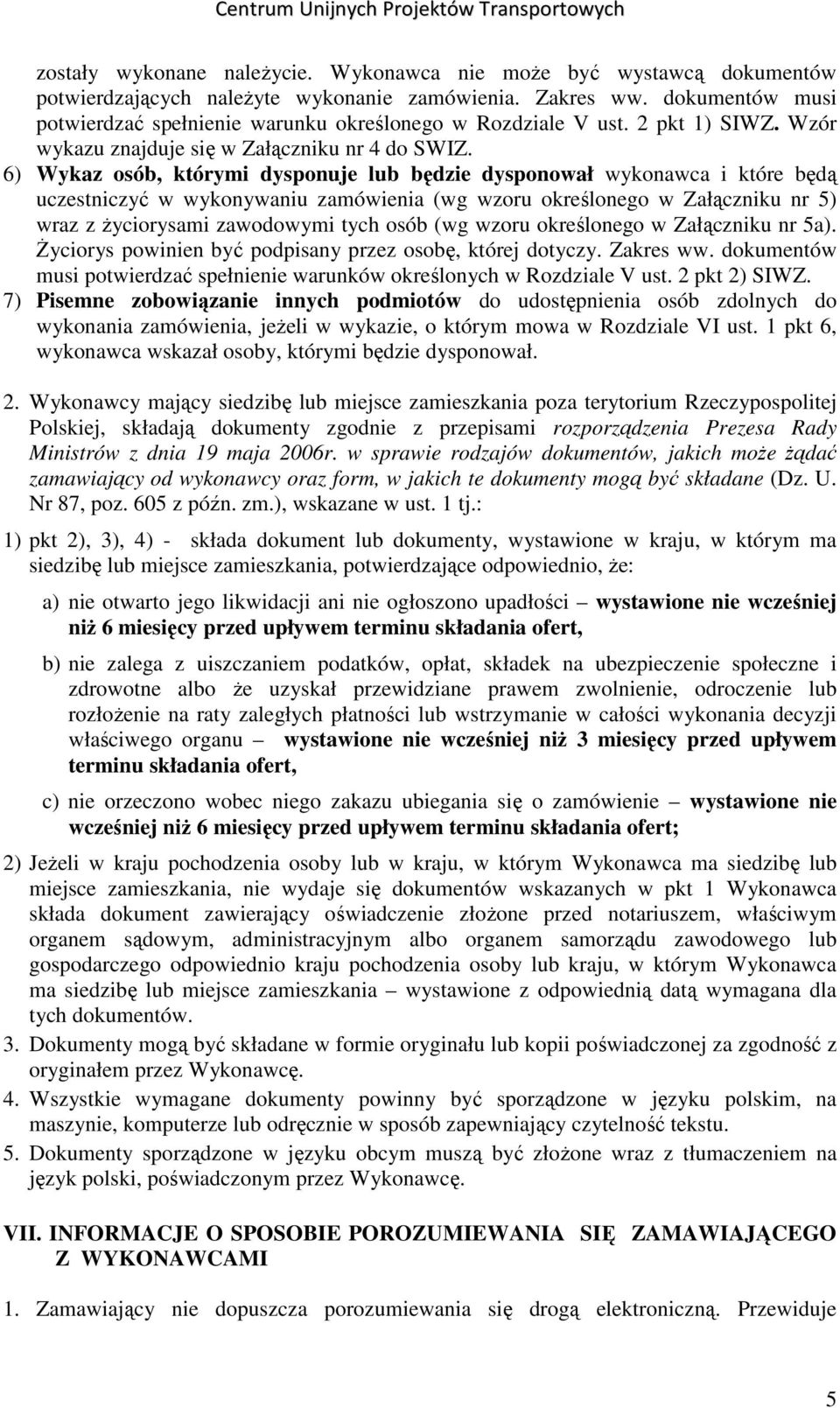 Centrum Unijnych Projektów Transportowych

zostały wykonane należycie. Wykonawca nie może być wystawcą dokumentów potwierdzających należyte wykonanie zamówienia. Zakres ww. dokumentów musi potwierdzać spełnienie warunku określonego w Rozdziale V ust. 2 pkt 1) SIWZ. Wzór wykazu znajduje się w Załączniku nr 4 do SWIZ.

6) Wykaz osób, którymi dysponuje lub będzie dysponował wykonawca i które będą uczestniczyć w wykonywaniu zamówienia (wg wzoru określonego w Załączniku nr 5) wraz z życiorysami zawodowymi tych osób (wg wzoru określonego w Załączniku nr 5a). Życiorys powinien być podpisany przez osobę, której dotyczy. Zakres ww. dokumentów musi potwierdzać spełnienie warunków określonych w Rozdziale V ust. 2 pkt 2) SIWZ.

7) Pisemne zobowiązanie innych podmiotów do udostępnienia osób zdolnych do wykonania zamówienia, jeżeli w wykazie, o którym mowa w Rozdziale VI ust. 1 pkt 6, wykonawca wskazał osoby, którymi będzie dysponował.

2. Wykonawcy mający siedzibę lub miejsce zamieszkania poza terytorium Rzeczypospolitej Polskiej, składają dokumenty zgodnie z przepisami rozporządzenia Prezesa Rady Ministrów z dnia 19 maja 2006r. w sprawie rodzajów dokumentów, jakich może żądać zamawiający od wykonawcy oraz form, w jakich te dokumenty mogą być składane (Dz. U. Nr 87, poz. 605 z późn. zm.), wskazane w ust. 1 tj.:

1) pkt 2), 3), 4) - składa dokument lub dokumenty, wystawione w kraju, w którym ma siedzibę lub miejsce zamieszkania, potwierdzające odpowiednio, że:

a) nie otwarto jego likwidacji ani nie ogłoszono upadłości – wystawione nie wcześniej niż 6 miesięcy przed upływem terminu składania ofert,

b) nie zalega z uiszczaniem podatków, opłat, składek na ubezpieczenie społeczne i zdrowotne albo że uzyskał przewidziane prawem zwolnienie, odroczenie lub rozłożenie na raty zaległych płatności lub wstrzymanie w całości wykonania decyzji właściwego organu – wystawione nie wcześniej niż 3 miesięcy przed upływem terminu składania ofert,

c) nie orzeczono wobec niego zakazu ubiegania się o zamówienie – wystawione nie wcześniej niż 6 miesięcy przed upływem terminu składania ofert;

2) Jeżeli w kraju pochodzenia osoby lub w kraju, w którym Wykonawca ma siedzibę lub miejsce zamieszkania, nie wydaje się dokumentów wskazanych w pkt 1 Wykonawca składa dokument zawierający oświadczenie złożone przed notariuszem, właściwym organem sądowym, administracyjnym albo organem samorządu zawodowego lub gospodarczego odpowiednio kraju pochodzenia osoby lub kraju, w którym Wykonawca ma siedzibę lub miejsce zamieszkania – wystawione z odpowiednią datą wymagana dla tych dokumentów.

3. Dokumenty mogą być składane w formie oryginału lub kopii poświadczonej za zgodność z oryginałem przez Wykonawcę.

4. Wszystkie wymagane dokumenty powinny być sporządzone w języku polskim, na maszynie, komputerze lub odręcznie w sposób zapewniający czytelność tekstu.

5. Dokumenty sporządzone w języku obcym muszą być złożone wraz z tłumaczeniem na język polski, poświadczonym przez Wykonawcę.

VII. INFORMACJE O SPOSOBIE POROZUMIEWANIA SIĘ ZAMAWIAJĄCEGO Z WYKONAWCAMI

1. Zamawiający nie dopuszcza porozumiewania się drogą elektroniczną. Przewiduje

5